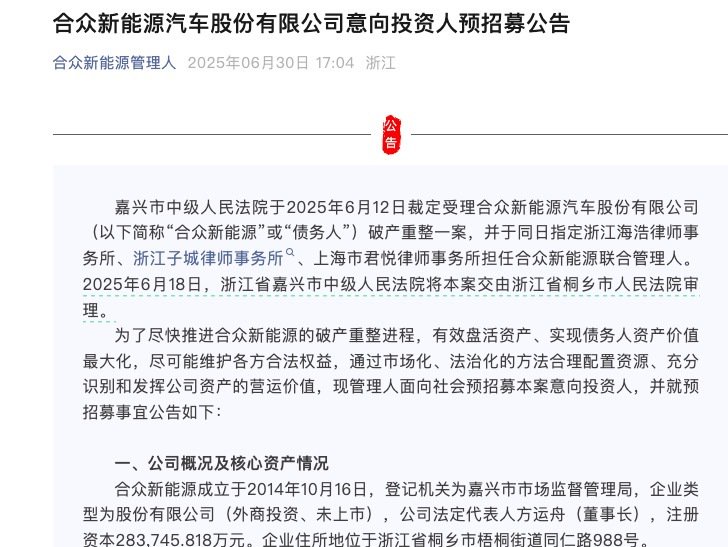 合众新能源汽车股份有限公司意向投资人预招募公告

合众新能源管理人 2025年06月30日 17:04 浙江

公告

嘉兴市中级人民法院于2025年6月12日裁定受理合众新能源汽车股份有限公司（以下简称“合众新能源”或“债务人”）破产重整一案，并于同日指定浙江海浩律师事务所、浙江子城律师事务所、上海市君悦律师事务所担任合众新能源联合管理人。2025年6月18日，浙江省嘉兴市中级人民法院将本案交由浙江省桐乡市人民法院审理。

为了尽快推进合众新能源的破产重整进程，有效盘活资产、实现债务人资产价值最大化，尽可能维护各方合法权益，通过市场化、法治化的方法合理配置资源、充分识别和发挥公司资产的营运价值，现管理人面向社会预招募本案意向投资人，并就预招募事宜公告如下：

一、公司概况及核心资产情况

合众新能源成立于2014年10月16日，登记机关为嘉兴市市场监督管理局，企业类型为股份有限公司（外商投资、未上市），公司法定代表人方运舟（董事长），注册资本283,745.818万元。企业住所地位于浙江省桐乡市梧桐街道同仁路988号。